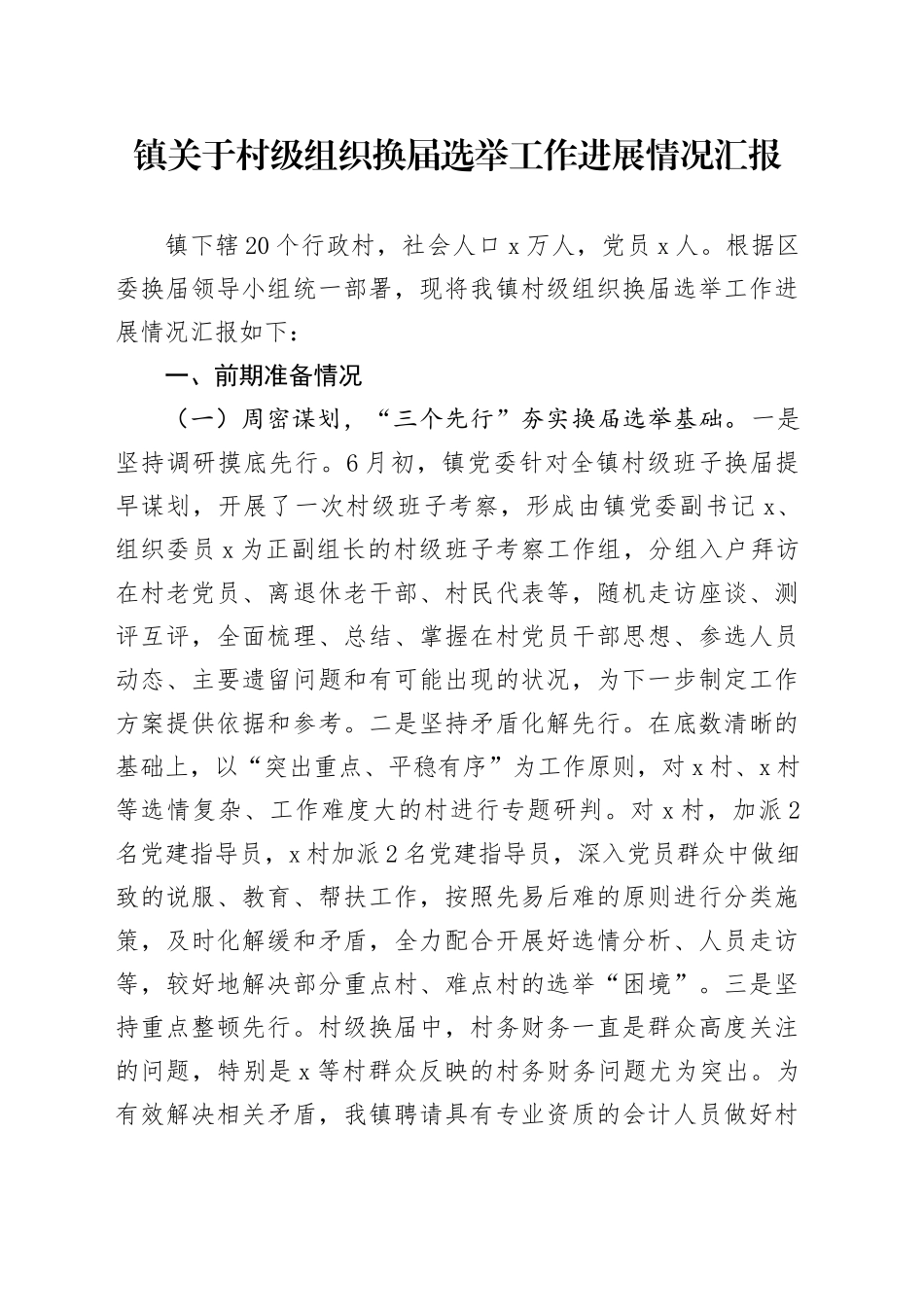 镇关于村级组织换届选举工作进展情况汇报

镇下辖20个行政村，社会人口x万人，党员x人。根据区委换届领导小组统一部署，现将我镇村级组织换届选举工作进展情况汇报如下：

一、前期准备情况

（一）周密谋划，“三个先行”夯实换届选举基础。一是坚持调研摸底先行。6月初，镇党委针对全镇村级班子换届提早谋划，开展了一次村级班子考察，形成由镇党委副书记x、组织委员x为正副组长的村级班子考察工作组，分组入户拜访在村老党员、离退休老干部、村民代表等，随机走访座谈、测评互评，全面梳理、总结、掌握在村党员干部思想、参选人员动态、主要遗留问题和有可能出现的状况，为下一步制定工作方案提供依据和参考。二是坚持矛盾化解先行。在底数清晰的基础上，以“突出重点、平稳有序”为工作原则，对x村、x村等选情复杂、工作难度大的村进行专题研判。对x村，加派2名党建指导员，x村加派2名党建指导员，深入党员群众中做细致的说服、教育、帮扶工作，按照先易后难的原则进行分类施策，及时化解缓和矛盾，全力配合开展好选情分析、人员走访等，较好地解决部分重点村、难点村的选举“困境”。三是坚持重点整顿先行。村级换届中，村务财务一直是群众高度关注的问题，特别是x等村群众反映的村务财务问题尤为突出。为有效解决相关矛盾，我镇聘请具有专业资质的会计人员做好村